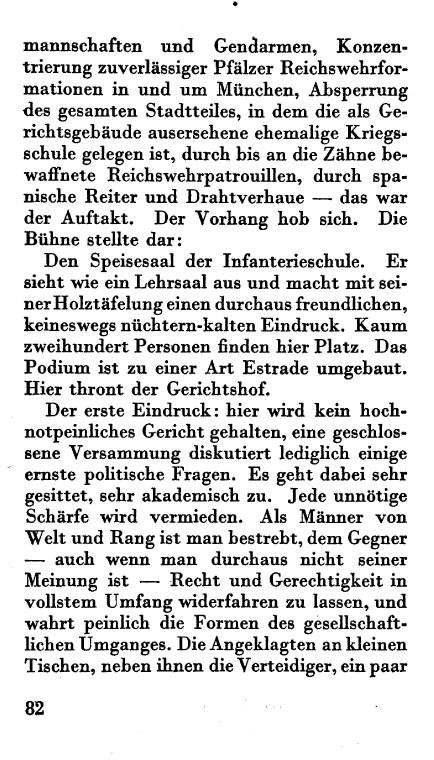 mannschaften und Gendarmen, Konzentrierung zuverlässiger Pfälzer Reichswehrformationen in und um München, Absperrung des gesamten Stadtteiles, in dem die als Gerichtsgebäude ausersehene ehemalige Kriegsschule gelegen ist, durch bis an die Zähne bewaffnete Reichswehrpatrouillen, durch spanische Reiter und Drahtverhaue — das war der Auftakt. Der Vorhang hob sich. Die Bühne stellte dar:

Den Speisesaal der Infanterieschule. Er sieht wie ein Lehrsaal aus und macht mit seiner Holztäfelung einen durchaus freundlichen, keineswegs nüchtern-kalten Eindruck. Kaum zweihundert Personen finden hier Platz. Das Podium ist zu einer Art Estrade umgebaut. Hier thront der Gerichtshof.

Der erste Eindruck: hier wird kein hochnotpeinliches Gericht gehalten, eine geschlossene Versammung diskutiert lediglich einige ernste politische Fragen. Es geht dabei sehr gesittet, sehr akademisch zu. Jede unnötige Schärfe wird vermieden. Als Männer von Welt und Rang ist man bestrebt, dem Gegner — auch wenn man durchaus nicht seiner Meinung ist — Recht und Gerechtigkeit in vollstem Umfang widerfahren zu lassen, und wahrt peinlich die Formen des gesellschaftlichen Umganges. Die Angeklagten an kleinen Tischen, neben ihnen die Verteidiger, ein paar

82